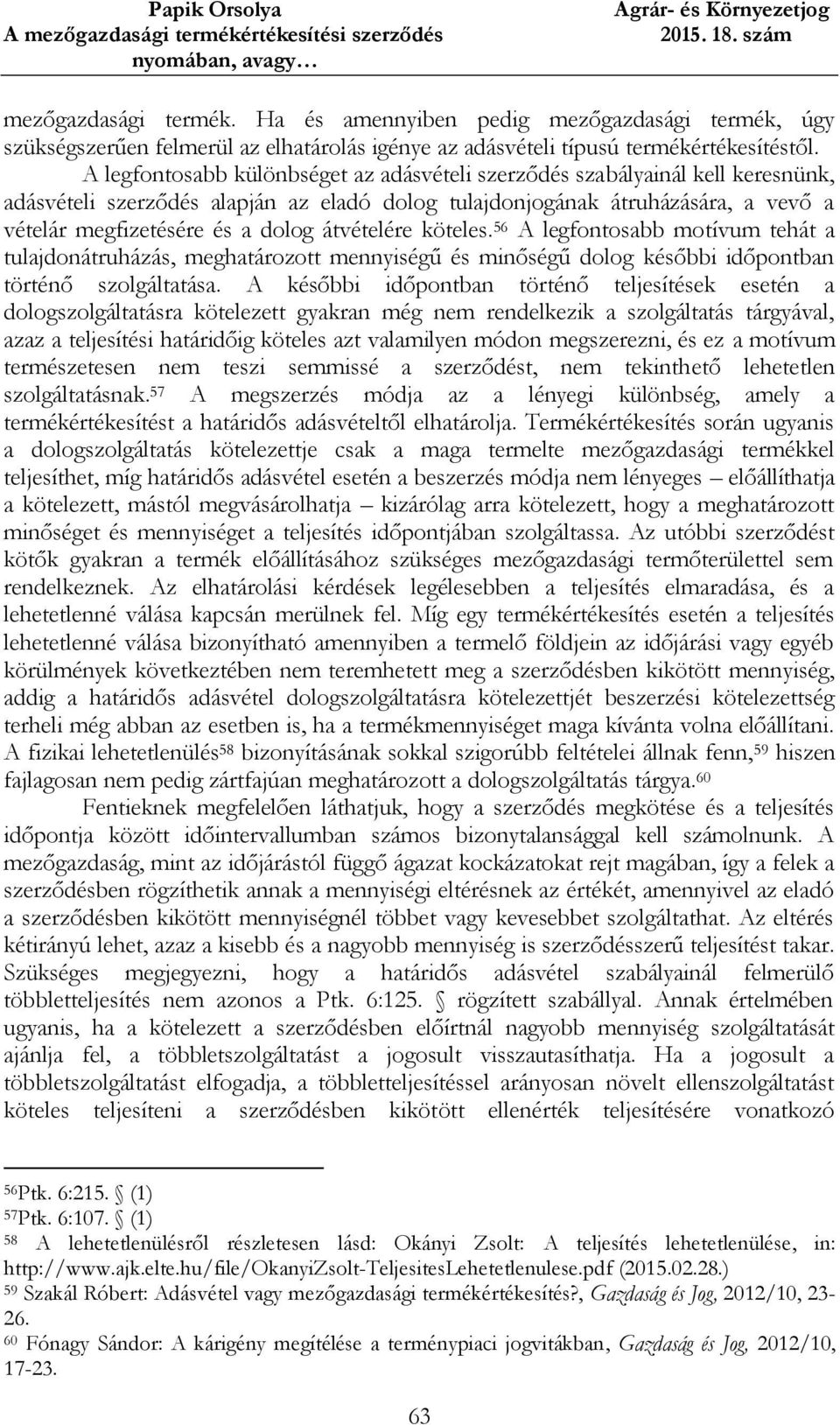 Papik Orsolya
A mezőgazdasági termékértékesítési szerződés nyomában, avagy…

Agrár- és Környezetjog
2015. 18. szám

mezőgazdasági termék. Ha és amennyiben pedig mezőgazdasági termék, úgy szükségszerűen felmerül az elhatárolás igénye az adásvételi típusú termékértékesítéstől.

A legfontosabb különbséget az adásvételi szerződés szabályainál kell keresnünk, adásvételi szerződés alapján az eladó dolog tulajdonjogának átruházására, a vevő a vételár megfizetésére és a dolog átvételére köteles.$^{56}$ A legfontosabb motívum tehát a tulajdonátruházás, meghatározott mennyiségű és minőségű dolog későbbi időpontban történő szolgáltatása. A későbbi időpontban történő teljesítések esetén a dologszolgáltatásra kötelezett gyakran még nem rendelkezik a szolgáltatás tárgyával, azaz a teljesítési határidőig köteles azt valamilyen módon megszerezni, és ez a motívum természetesen nem teszi semmissé a szerződést, nem tekinthető lehetetlen szolgáltatásnak.$^{57}$ A megszerzés módja az a lényegi különbség, amely a termékértékesítést a határidős adásvételtől elhatárolja. Termékértékesítés során ugyanis a dologszolgáltatás kötelezettje csak a maga termelte mezőgazdasági termékkel teljesíthet, míg határidős adásvétel esetén a beszerzés módja nem lényeges – előállíthatja a kötelezett, mástól megvásárolhatja – kizárólag arra kötelezett, hogy a meghatározott minőséget és mennyiséget a teljesítés időpontjában szolgáltassa. Az utóbbi szerződést kötők gyakran a termék előállításához szükséges mezőgazdasági termőterülettel sem rendelkeznek. Az elhatárolási kérdések legélesebben a teljesítés elmaradása, és a lehetetlenné válása kapcsán merülnek fel. Míg egy termékértékesítés esetén a teljesítés lehetetlenné válása bizonyítható amennyiben a termelő földjein az időjárási vagy egyéb körülmények következtében nem teremhetett meg a szerződésben kikötött mennyiség, addig a határidős adásvétel dologszolgáltatásra kötelezettjét beszerzési kötelezettség terheli még abban az esetben is, ha a termékmennyiséget maga kívánta volna előállítani. A fizikai lehetetlenülés$^{58}$ bizonyításának sokkal szigorúbb feltételei állnak fenn,$^{59}$ hiszen fajlagosan nem pedig zártfajúan meghatározott a dologszolgáltatás tárgya.$^{60}$

Fentieknek megfelelően láthatjuk, hogy a szerződés megkötése és a teljesítés időpontja között időintervallumban számos bizonytalansággal kell számolnunk. A mezőgazdaság, mint az időjárástól függő ágazat kockázatokat rejt magában, így a felek a szerződésben rögzíthetik annak a mennyiségi eltérésnek az értékét, amennyivel az eladó a szerződésben kikötött mennyiségnél többet vagy kevesebbet szolgáltathat. Az eltérés kétirányú lehet, azaz a kisebb és a nagyobb mennyiség is szerződésszerű teljesítést takar. Szükséges megjegyezni, hogy a határidős adásvétel szabályainál felmerülő többletteljesítés nem azonos a Ptk. 6:125. § rögzített szabállyal. Annak értelmében ugyanis, ha a kötelezett a szerződésben előírtnál nagyobb mennyiség szolgáltatását ajánlja fel, a többletszolgáltatást a jogosult visszautasíthatja. Ha a jogosult a többletszolgáltatást elfogadja, a többletteljesítéssel arányosan növelt ellenszolgáltatást köteles teljesíteni a szerződésben kikötött ellenérték teljesítésére vonatkozó

$^{56}$Ptk. 6:215. § (1)
$^{57}$Ptk. 6:107. § (1)
$^{58}$ A lehetetlenülésről részletesen lásd: Okányi Zsolt: A teljesítés lehetetlenülése, in: http://www.ajk.elte.hu/file/OkanyiZsolt-TeljesitesLehetetlenulese.pdf (2015.02.28.)
$^{59}$ Szakál Róbert: Adásvétel vagy mezőgazdasági termékértékesítés?, Gazdaság és Jog, 2012/10, 23-26.
$^{60}$ Fónagy Sándor: A kárigény megítélése a terménypiaci jogvitákban, Gazdaság és Jog, 2012/10, 17-23.

63